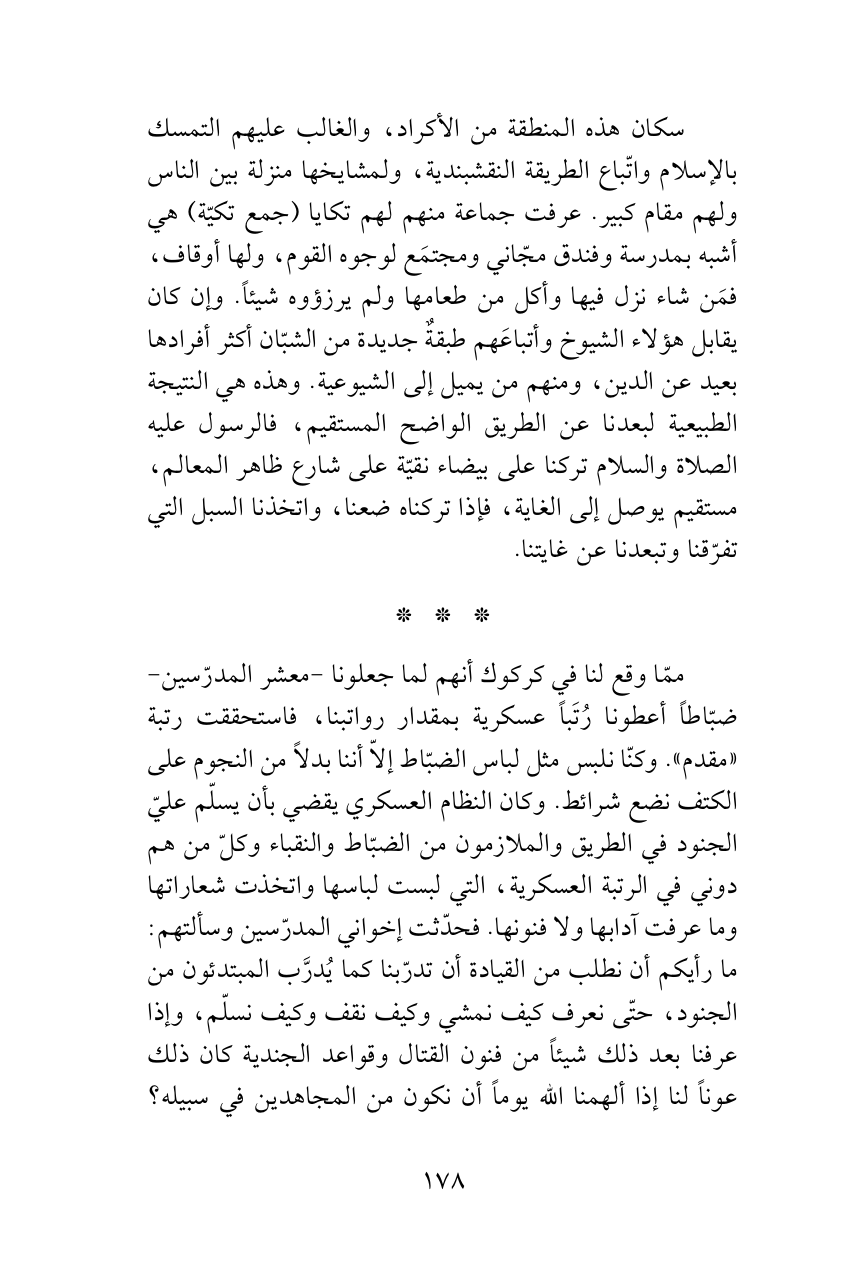 سكان هذه المنطقة من الأكراد، والغالب عليهم التمسك بالإسلام واتّباع الطريقة النقشبندية، ولمشايخها منزلة بين الناس ولهم مقام كبير. عرفت جماعة منهم لهم تكايا (جمع تكيّة) هي أشبه بمدرسة وفندق مجّاني ومجتمَع لوجوه القوم، ولها أوقاف، فمَن شاء نزل فيها وأكل من طعامها ولم يرزؤوه شيئاً. وإن كان يقابل هؤلاء الشيوخ وأتباعَهم طبقةٌ جديدة من الشبّان أكثر أفرادها بعيد عن الدين، ومنهم من يميل إلى الشيوعية. وهذه هي النتيجة الطبيعية لبعدنا عن الطريق الواضح المستقيم، فالرسول عليه الصلاة والسلام تركنا على بيضاء نقيّة على شارع ظاهر المعالم، مستقيم يوصل إلى الغاية، فإذا تركناه ضعنا، واتخذنا السبل التي تفرّقنا وتبعدنا عن غايتنا.

* * *

ممّا وقع لنا في كركوك أنهم لما جعلونا -معشر المدرّسين- ضبّاطاً أعطونا رُتَباً عسكرية بمقدار رواتبنا، فاستحققت رتبة «مقدم». وكنّا نلبس مثل لباس الضبّاط إلاّ أننا بدلاً من النجوم على الكتف نضع شرائط. وكان النظام العسكري يقضي بأن يسلّم عليّ الجنود في الطريق والملازمون من الضبّاط والنقباء وكلّ من هم دوني في الرتبة العسكرية، التي لبست لباسها واتخذت شعاراتها وما عرفت آدابها ولا فنونها. فحدّثت إخواني المدرّسين وسألتهم: ما رأيكم أن نطلب من القيادة أن تدرّبنا كما يُدرَّب المبتدئون من الجنود، حتّى نعرف كيف نمشي وكيف نقف وكيف نسلّم، وإذا عرفنا بعد ذلك شيئاً من فنون القتال وقواعد الجندية كان ذلك عوناً لنا إذا ألهمنا الله يوماً أن نكون من المجاهدين في سبيله؟

١٧٨